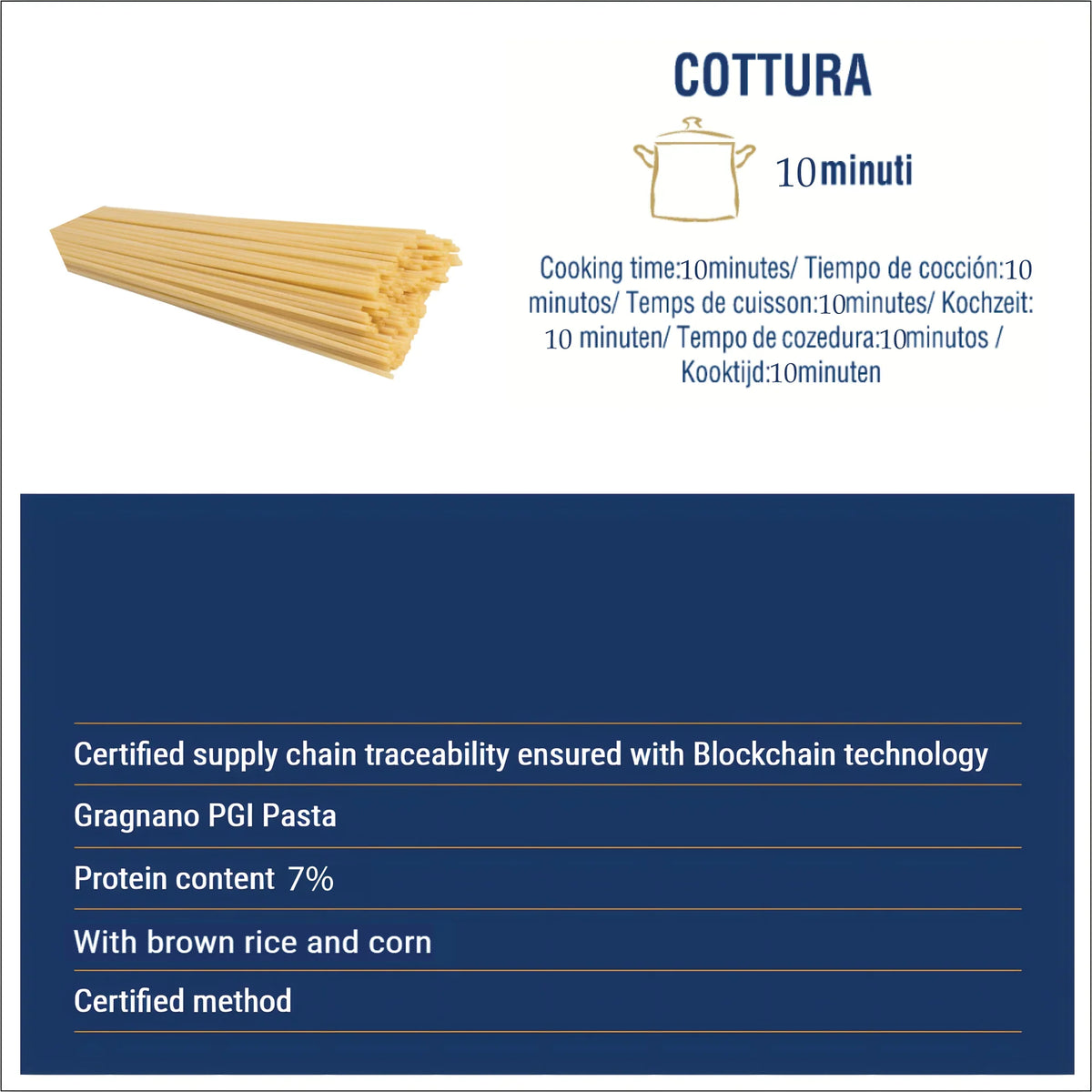 COTTURA

10minuti

Cooking time:10minutes/ Tiempo de cocción:10 minutos/ Temps de cuisson:10minutes/ Kochzeit: 10 minuten/ Tempo de cozedura:10minutos / Kooktijd:10minuten

Certified supply chain traceability ensured with Blockchain technology

Gragnano PGI Pasta

Protein content 7%

With brown rice and corn

Certified method